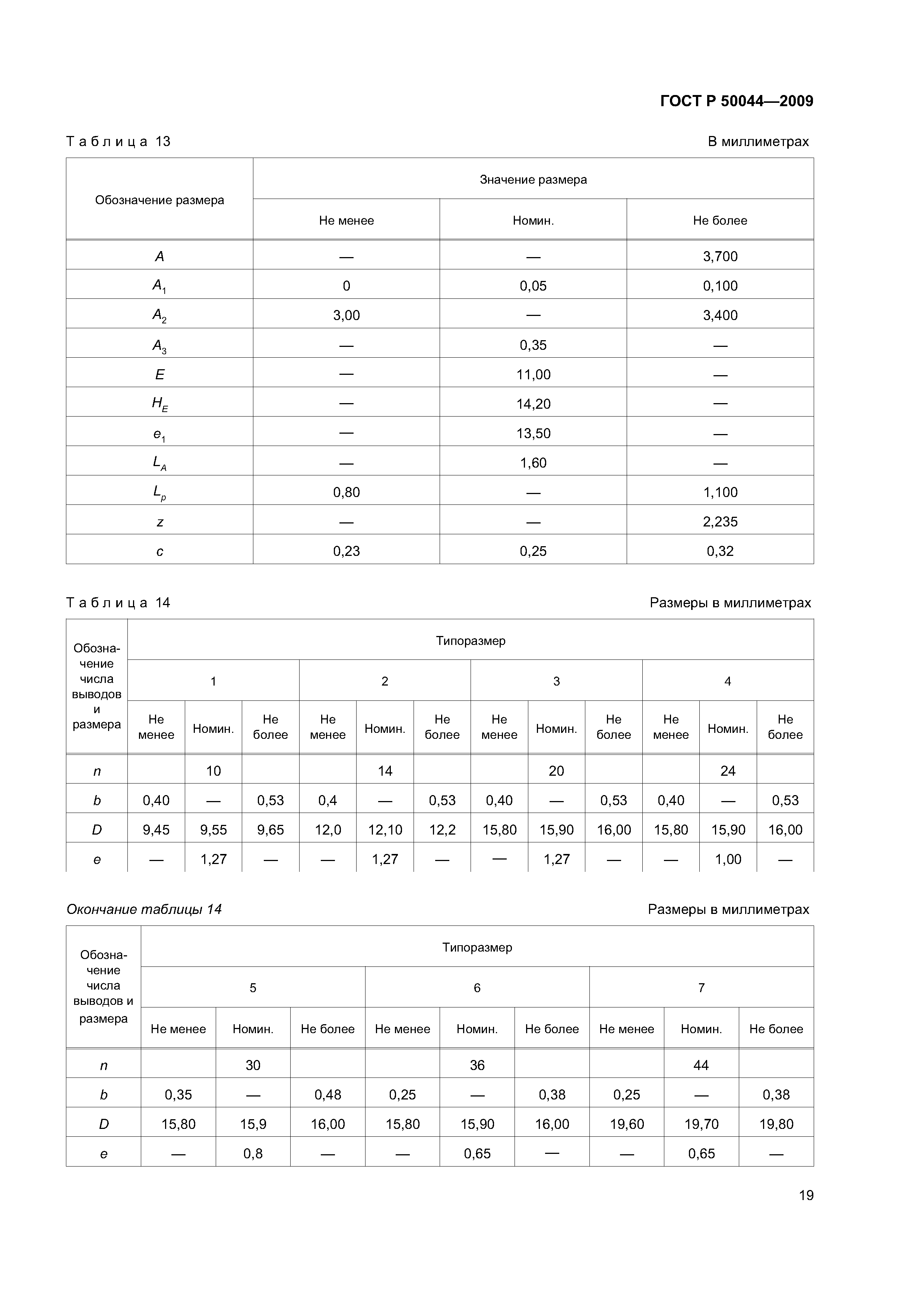 ГОСТ Р 50044—2009

Таблица 13

В миллиметрах

| Обозначение размера | Значение размера | | |
|---|---|---|---|
| | Не менее | Номин. | Не более |
| $A$ | — | — | 3,700 |
| $A_1$ | 0 | 0,05 | 0,100 |
| $A_2$ | 3,00 | — | 3,400 |
| $A_3$ | — | 0,35 | — |
| $E$ | — | 11,00 | — |
| $H_E$ | — | 14,20 | — |
| $e_1$ | — | 13,50 | — |
| $L_A$ | — | 1,60 | — |
| $L_p$ | 0,80 | — | 1,100 |
| $z$ | — | — | 2,235 |
| $c$ | 0,23 | 0,25 | 0,32 |

Таблица 14

Размеры в миллиметрах

| Обозначение числа выводов и размера | Типоразмер | | | | | | | | | | | |
|---|---|---|---|---|---|---|---|---|---|---|---|---|
| | 1 | | | 2 | | | 3 | | | 4 | | |
| | Не менее | Номин. | Не более | Не менее | Номин. | Не более | Не менее | Номин. | Не более | Не менее | Номин. | Не более |
| $n$ | | 10 | | | 14 | | | 20 | | | 24 | |
| $b$ | 0,40 | — | 0,53 | 0,4 | — | 0,53 | 0,40 | — | 0,53 | 0,40 | — | 0,53 |
| $D$ | 9,45 | 9,55 | 9,65 | 12,0 | 12,10 | 12,2 | 15,80 | 15,90 | 16,00 | 15,80 | 15,90 | 16,00 |
| $e$ | — | 1,27 | — | — | 1,27 | — | — | 1,27 | — | — | 1,00 | — |

Окончание таблицы 14

Размеры в миллиметрах

| Обозначение числа выводов и размера | Типоразмер | | | | | | | | |
|---|---|---|---|---|---|---|---|---|---|
| | 5 | | | 6 | | | 7 | | |
| | Не менее | Номин. | Не более | Не менее | Номин. | Не более | Не менее | Номин. | Не более |
| $n$ | | 30 | | | 36 | | | 44 | |
| $b$ | 0,35 | — | 0,48 | 0,25 | — | 0,38 | 0,25 | — | 0,38 |
| $D$ | 15,80 | 15,9 | 16,00 | 15,80 | 15,90 | 16,00 | 19,60 | 19,70 | 19,80 |
| $e$ | — | 0,8 | — | — | 0,65 | — | — | 0,65 | — |

19